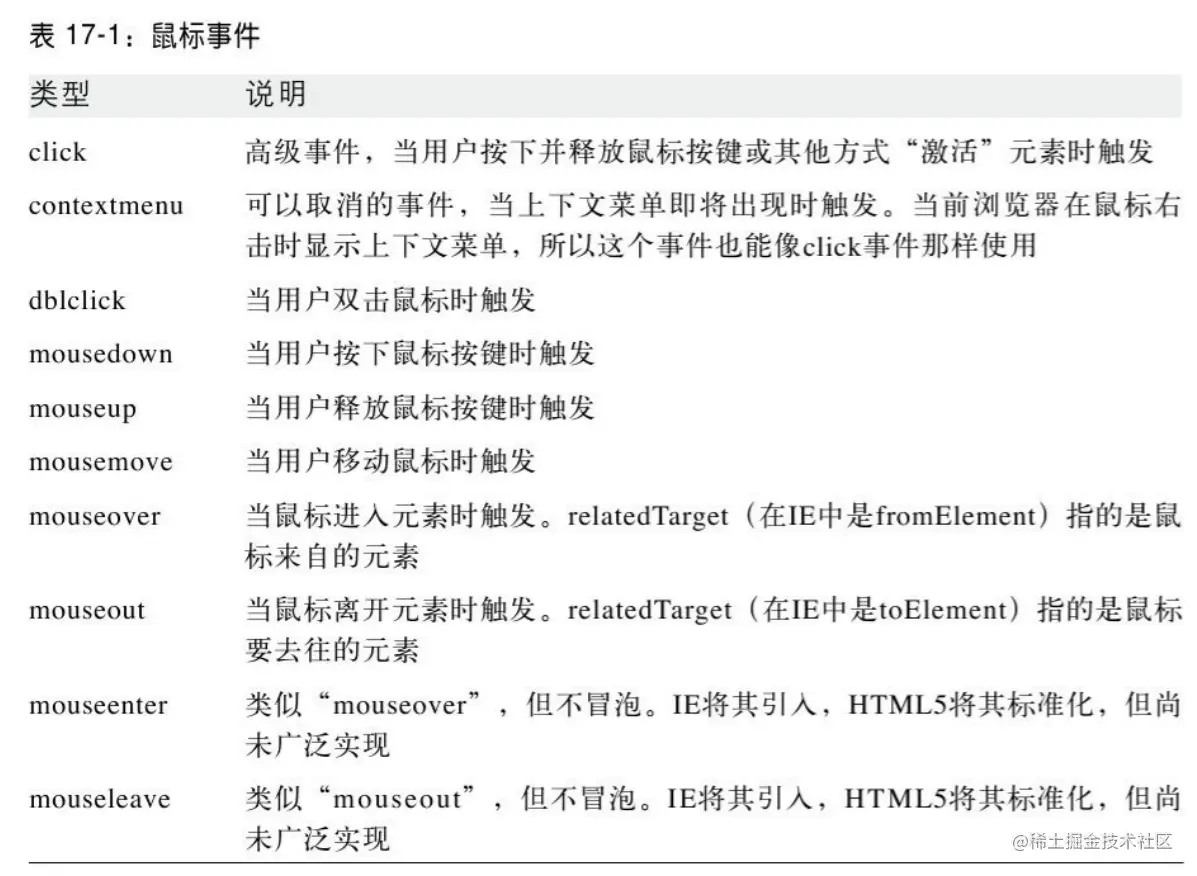 表17-1：鼠标事件

| 类型 | 说明 |
|---|---|
| click | 高级事件，当用户按下并释放鼠标按键或其他方式“激活”元素时触发 |
| contextmenu | 可以取消的事件，当上下文菜单即将出现时触发。当前浏览器在鼠标右击时显示上下文菜单，所以这个事件也能像click事件那样使用 |
| dblclick | 当用户双击鼠标时触发 |
| mousedown | 当用户按下鼠标按键时触发 |
| mouseup | 当用户释放鼠标按键时触发 |
| mousemove | 当用户移动鼠标时触发 |
| mouseover | 当鼠标进入元素时触发。relatedTarget（在IE中是fromElement）指的是鼠标来自的元素 |
| mouseout | 当鼠标离开元素时触发。relatedTarget（在IE中是toElement）指的是鼠标要去往的元素 |
| mouseenter | 类似“mouseover”，但不冒泡。IE将其引入，HTML5将其标准化，但尚未广泛实现 |
| mouseleave | 类似“mouseout”，但不冒泡。IE将其引入，HTML5将其标准化，但尚未广泛实现 |

@稀土掘金技术社区